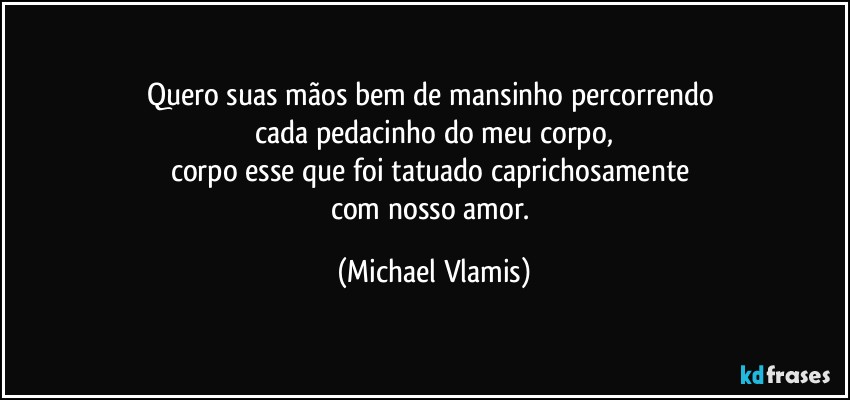 Quero suas mãos bem de mansinho percorrendo
cada pedacinho do meu corpo,
corpo esse que foi tatuado caprichosamente
com nosso amor.

(Michael Vlamis)

kdfrases